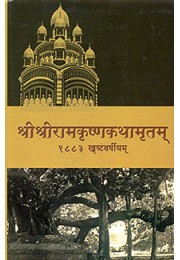 श्रीश्रीरामकृष्णकथामृतम्
१८८३ खृष्टवर्षीयम्